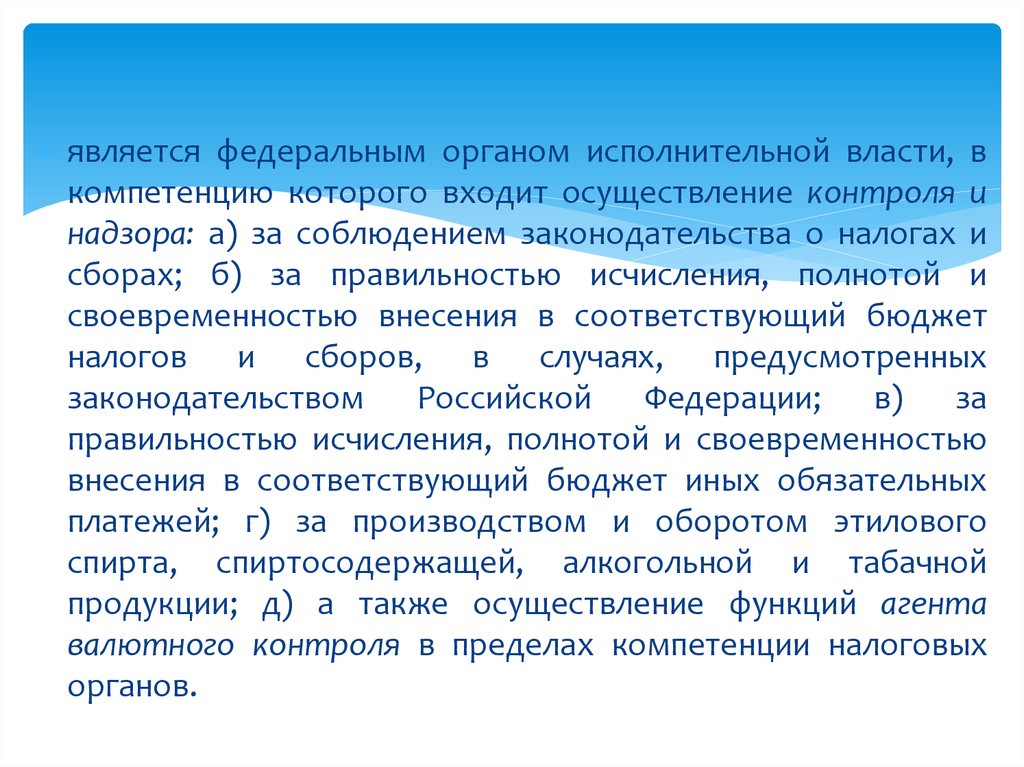 является федеральным органом исполнительной власти, в компетенцию которого входит осуществление контроля и надзора: а) за соблюдением законодательства о налогах и сборах; б) за правильностью исчисления, полнотой и своевременностью внесения в соответствующий бюджет налогов и сборов, в случаях, предусмотренных законодательством Российской Федерации; в) за правильностью исчисления, полнотой и своевременностью внесения в соответствующий бюджет иных обязательных платежей; г) за производством и оборотом этилового спирта, спиртосодержащей, алкогольной и табачной продукции; д) а также осуществление функций агента валютного контроля в пределах компетенции налоговых органов.